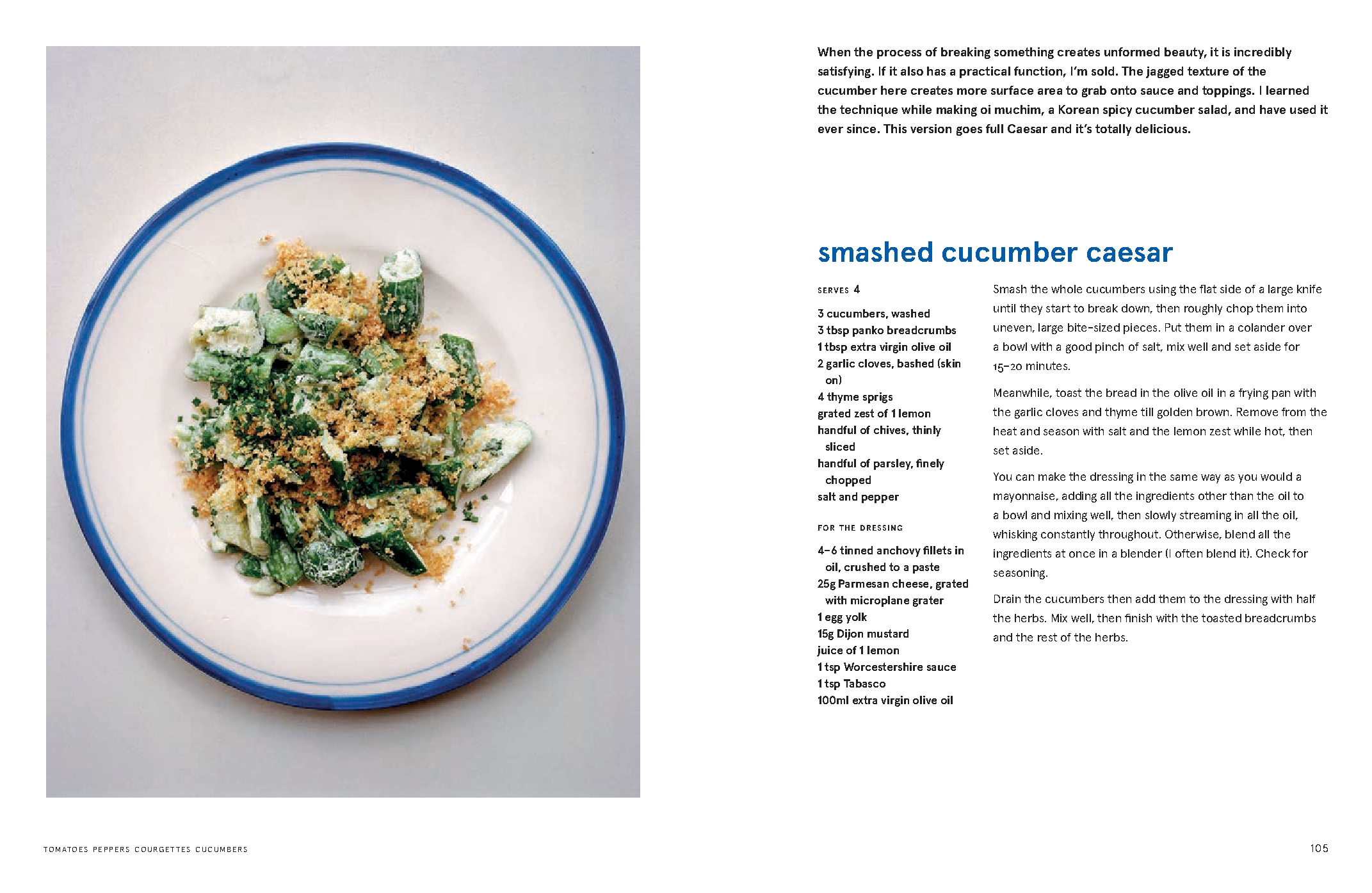 When the process of breaking something creates unformed beauty, it is incredibly satisfying. If it also has a practical function, I'm sold. The jagged texture of the cucumber here creates more surface area to grab onto sauce and toppings. I learned the technique while making oi muchim, a Korean spicy cucumber salad, and have used it ever since. This version goes full Caesar and it's totally delicious.

smashed cucumber caesar

SERVES 4

3 cucumbers, washed
3 tbsp panko breadcrumbs
1 tbsp extra virgin olive oil
2 garlic cloves, bashed (skin on)
4 thyme sprigs
grated zest of 1 lemon
handful of chives, thinly sliced
handful of parsley, finely chopped
salt and pepper

FOR THE DRESSING

4–6 tinned anchovy fillets in oil, crushed to a paste
25g Parmesan cheese, grated with microplane grater
1 egg yolk
15g Dijon mustard
juice of 1 lemon
1 tsp Worcestershire sauce
1 tsp Tabasco
100ml extra virgin olive oil

Smash the whole cucumbers using the flat side of a large knife until they start to break down, then roughly chop them into uneven, large bite-sized pieces. Put them in a colander over a bowl with a good pinch of salt, mix well and set aside for 15–20 minutes.

Meanwhile, toast the bread in the olive oil in a frying pan with the garlic cloves and thyme till golden brown. Remove from the heat and season with salt and the lemon zest while hot, then set aside.

You can make the dressing in the same way as you would a mayonnaise, adding all the ingredients other than the oil to a bowl and mixing well, then slowly streaming in all the oil, whisking constantly throughout. Otherwise, blend all the ingredients at once in a blender (I often blend it). Check for seasoning.

Drain the cucumbers then add them to the dressing with half the herbs. Mix well, then finish with the toasted breadcrumbs and the rest of the herbs.

TOMATOES PEPPERS COURGETTES CUCUMBERS

105